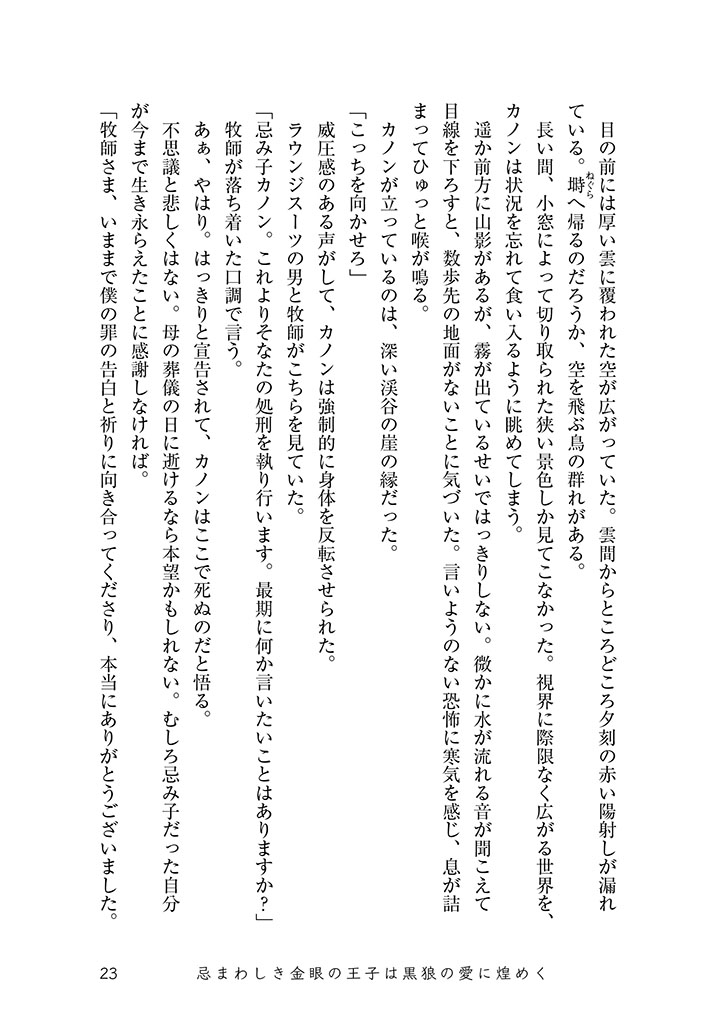 目の前には厚い雲に覆われた空が広がっていた。雲間からところどころ夕刻の赤い陽射しが漏れている。塒へ帰るのだろうか、空を飛ぶ鳥の群れがある。

長い間、小窓によって切り取られた狭い景色しか見てこなかった。視界に際限なく広がる世界を、カノンは状況を忘れて食い入るように眺めてしまう。

遥か前方に山影があるが、霧が出ているせいではっきりしない。微かに水が流れる音が聞こえて目線を下ろすと、数歩先の地面がないことに気づいた。言いようのない恐怖に寒気を感じ、息が詰まってひゅっと喉が鳴る。

カノンが立っているのは、深い渓谷の崖の縁だった。

「こっちを向かせろ」

威圧感のある声がして、カノンは強制的に身体を反転させられた。

ラウンジスーツの男と牧師がこちらを見ていた。

「忌み子カノン。これよりそなたの処刑を執り行います。最期に何か言いたいことはありますか？」

牧師が落ち着いた口調で言う。

あぁ、やはり。はっきりと宣告されて、カノンはここで死ぬのだと悟る。

不思議と悲しくはない。母の葬儀の日に逝けるなら本望かもしれない。むしろ忌み子だった自分が今まで生き永らえたことに感謝しなければ。

「牧師さま、いままで僕の罪の告白と祈りに向き合ってくださり、本当にありがとうございました。

23　忌まわしき金眼の王子は黒狼の愛に煌めく